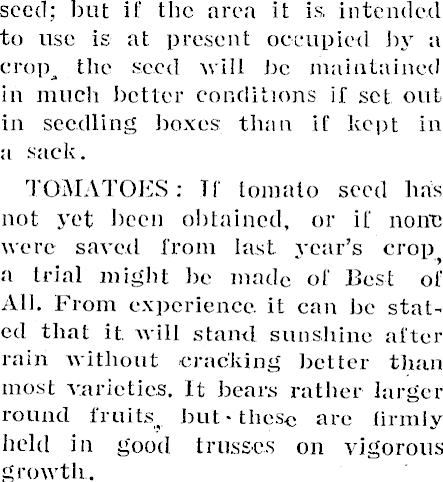 seed; but if the area it is intended to use is at present occupied by a crop, the seed will be maintained in much better conditions if set out in seedling boxes than if kept in a sack.

TOMATOES: If tomato seed has not yet been obtained, or if none were saved from last year's crop, a trial might be made of Best of All. From experience it can be stated that it will stand sunshine after rain without cracking better than most varieties. It bears rather larger round fruits, but these are firmly held in good trusses on vigorous growth.